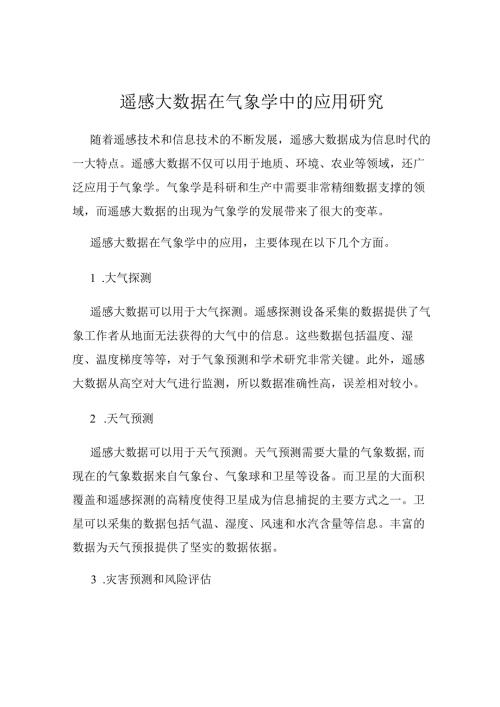 遥感大数据在气象学中的应用研究

随着遥感技术和信息技术的不断发展，遥感大数据成为信息时代的一大特点。遥感大数据不仅可以用于地质、环境、农业等领域，还广泛应用于气象学。气象学是科研和生产中需要非常精细数据支撑的领域，而遥感大数据的出现为气象学的发展带来了很大的变革。

遥感大数据在气象学中的应用，主要体现在以下几个方面。

1 .大气探测

遥感大数据可以用于大气探测。遥感探测设备采集的数据提供了气象工作者从地面无法获得的大气中的信息。这些数据包括温度、湿度、温度梯度等等，对于气象预测和学术研究非常关键。此外，遥感大数据从高空对大气进行监测，所以数据准确性高，误差相对较小。

2 .天气预测

遥感大数据可以用于天气预测。天气预测需要大量的气象数据,而现在的气象数据来自气象台、气象球和卫星等设备。而卫星的大面积覆盖和遥感探测的高精度使得卫星成为信息捕捉的主要方式之一。卫星可以采集的数据包括气温、湿度、风速和水汽含量等信息。丰富的数据为天气预报提供了坚实的数据依据。

3 .灾害预测和风险评估